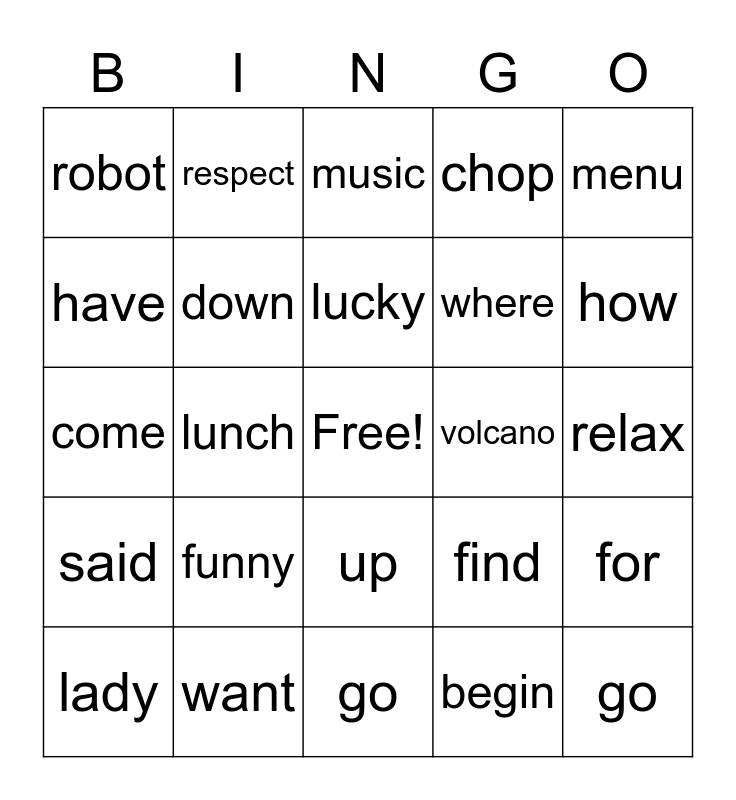 | B | I | N | G | O |
|---|---|---|---|---|
| robot | respect | music | chop | menu |
| have | down | lucky | where | how |
| come | lunch | Free! | volcano | relax |
| said | funny | up | find | for |
| lady | want | go | begin | go |